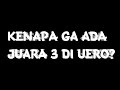 KENAPA GA ADA JUARA 3 DI UERO?